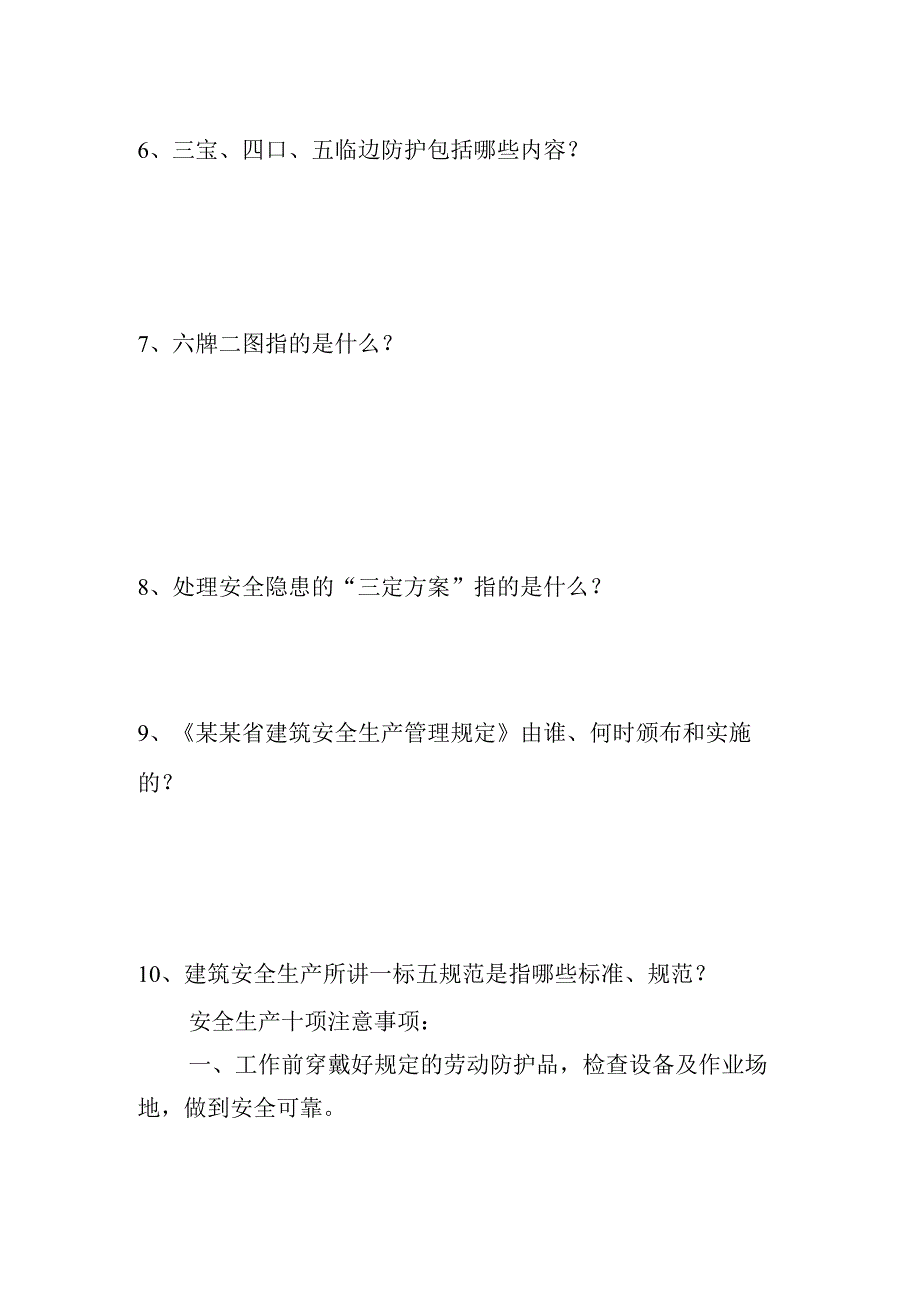 6、三宝、四口、五临边防护包括哪些内容？

7、六牌二图指的是什么？

8、处理安全隐患的“三定方案”指的是什么？

9、《某某省建筑安全生产管理规定》由谁、何时颁布和实施的？

10、建筑安全生产所讲一标五规范是指哪些标准、规范？

安全生产十项注意事项：

一、工作前穿戴好规定的劳动防护品，检查设备及作业场地，做到安全可靠。